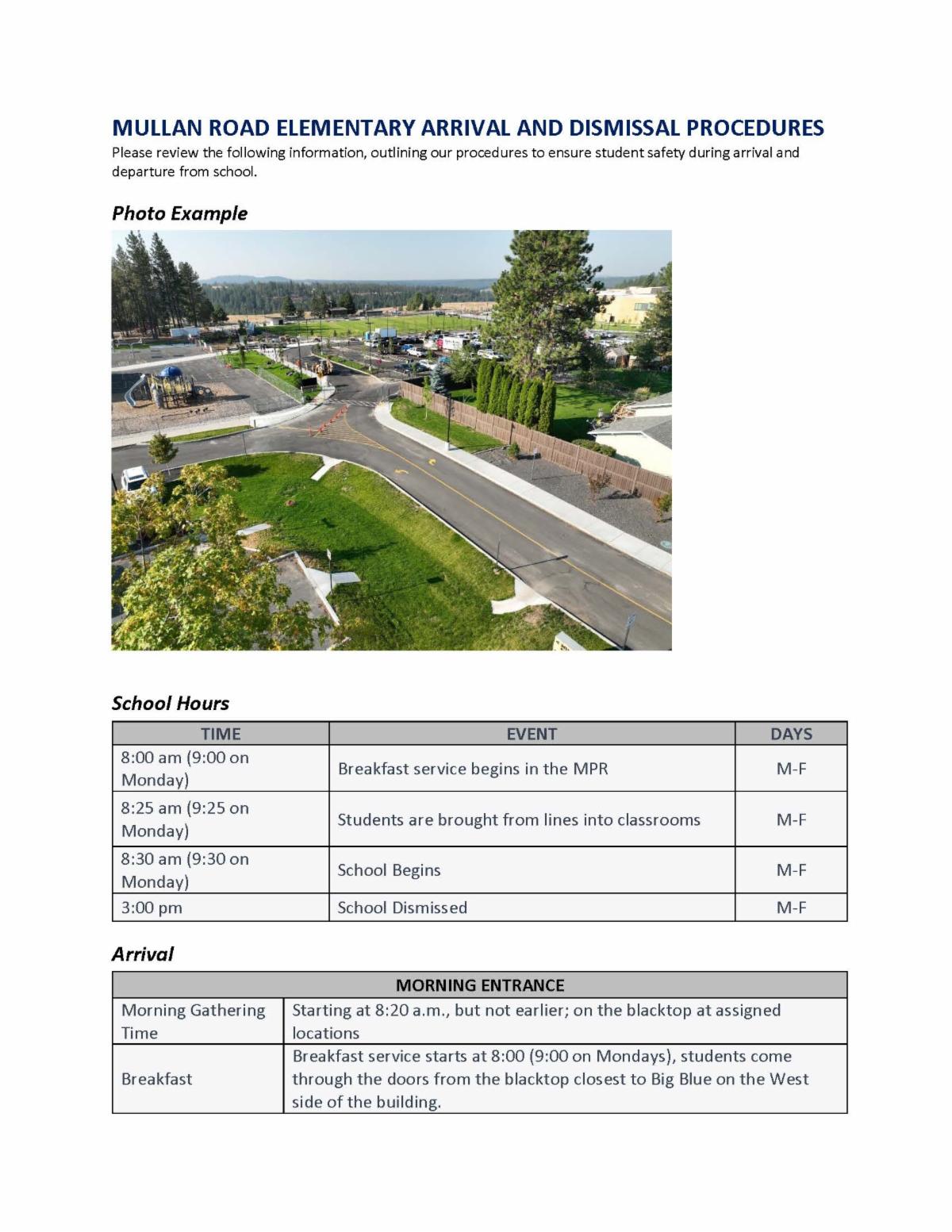 MULLAN ROAD ELEMENTARY ARRIVAL AND DISMISSAL PROCEDURES
Please review the following information, outlining our procedures to ensure student safety during arrival and departure from school.

Photo Example

School Hours

| TIME | EVENT | DAYS |
|---|---|---|
| 8:00 am (9:00 on Monday) | Breakfast service begins in the MPR | M-F |
| 8:25 am (9:25 on Monday) | Students are brought from lines into classrooms | M-F |
| 8:30 am (9:30 on Monday) | School Begins | M-F |
| 3:00 pm | School Dismissed | M-F |

Arrival

| MORNING ENTRANCE | |
|---|---|
| Morning Gathering Time | Starting at 8:20 a.m., but not earlier; on the blacktop at assigned locations |
| Breakfast | Breakfast service starts at 8:00 (9:00 on Mondays), students come through the doors from the blacktop closest to Big Blue on the West side of the building. |